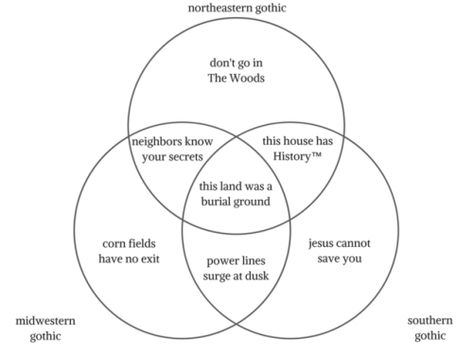 northeastern gothic

don't go in The Woods

neighbors know your secrets

this house has History™

this land was a burial ground

corn fields have no exit

power lines surge at dusk

jesus cannot save you

midwestern gothic

southern gothic